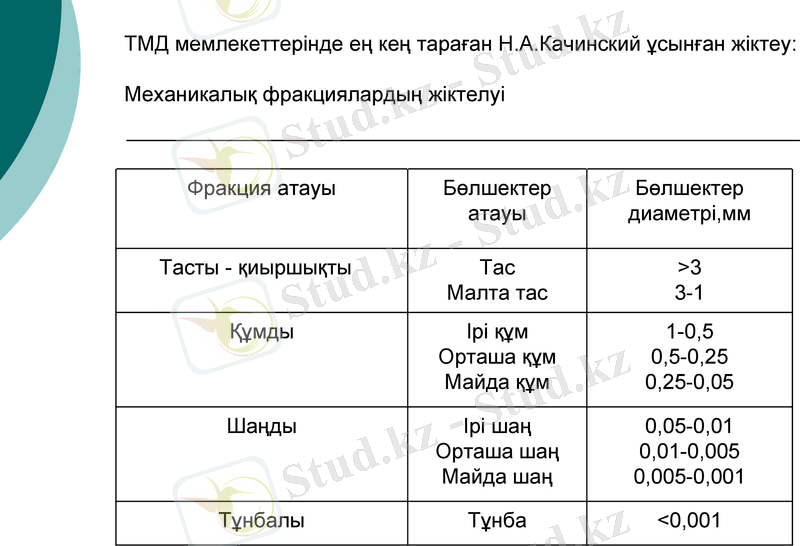 ТМД мемлекеттерінде ең кең тараған Н.А.Качинский ұсынған жіктеу:

Механикалық фракциялардың жіктелуі

| Фракция атауы | Бөлшектер атауы | Бөлшектер диаметрі,мм |
|---|---|---|
| Тасты - қиыршықты | Тас<br>Малта тас | >3<br>3-1 |
| Құмды | Ірі құм<br>Орташа құм<br>Майда құм | 1-0,5<br>0,5-0,25<br>0,25-0,05 |
| Шаңды | Ірі шаң<br>Орташа шаң<br>Майда шаң | 0,05-0,01<br>0,01-0,005<br>0,005-0,001 |
| Тұнбалы | Тұнба | <0,001 |

Stud.kz - Stud.kz